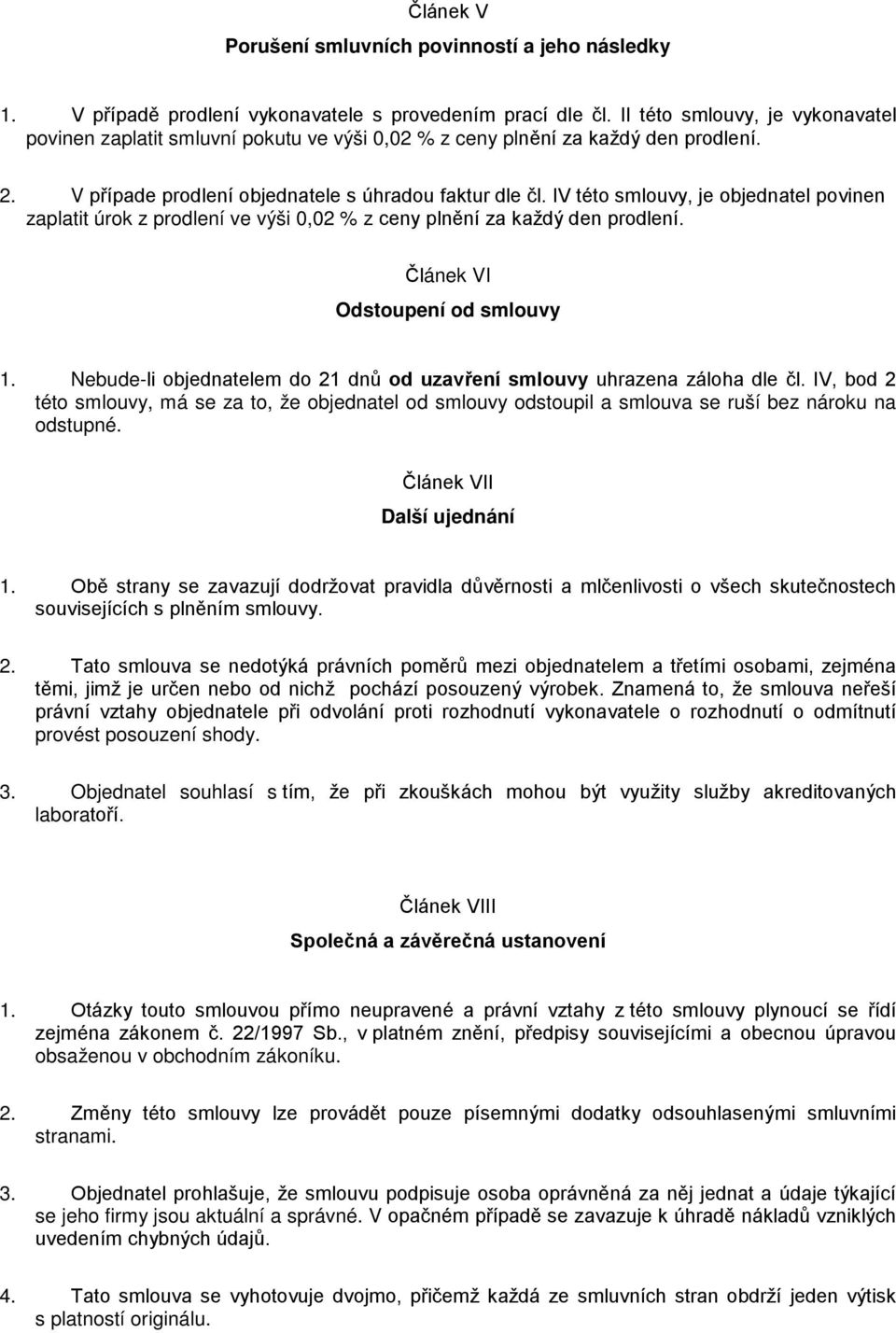 Článek V

Porušení smluvních povinností a jeho následky

1. V případě prodlení vykonavatele s provedením prací dle čl. II této smlouvy, je vykonavatel povinen zaplatit smluvní pokutu ve výši 0,02 % z ceny plnění za každý den prodlení.

2. V případe prodlení objednatele s úhradou faktur dle čl. IV této smlouvy, je objednatel povinen zaplatit úrok z prodlení ve výši 0,02 % z ceny plnění za každý den prodlení.

Článek VI

Odstoupení od smlouvy

1. Nebude-li objednatelem do 21 dnů od uzavření smlouvy uhrazena záloha dle čl. IV, bod 2 této smlouvy, má se za to, že objednatel od smlouvy odstoupil a smlouva se ruší bez nároku na odstupné.

Článek VII

Další ujednání

1. Obě strany se zavazují dodržovat pravidla důvěrnosti a mlčenlivosti o všech skutečnostech souvisejících s plněním smlouvy.

2. Tato smlouva se nedotýká právních poměrů mezi objednatelem a třetími osobami, zejména těmi, jimž je určen nebo od nichž pochází posouzený výrobek. Znamená to, že smlouva neřeší právní vztahy objednatele při odvolání proti rozhodnutí vykonavatele o rozhodnutí o odmítnutí provést posouzení shody.

3. Objednatel souhlasí s tím, že při zkouškách mohou být využity služby akreditovaných laboratoří.

Článek VIII

Společná a závěrečná ustanovení

1. Otázky touto smlouvou přímo neupravené a právní vztahy z této smlouvy plynoucí se řídí zejména zákonem č. 22/1997 Sb., v platném znění, předpisy souvisejícími a obecnou úpravou obsaženou v obchodním zákoníku.

2. Změny této smlouvy lze provádět pouze písemnými dodatky odsouhlasenými smluvními stranami.

3. Objednatel prohlašuje, že smlouvu podpisuje osoba oprávněná za něj jednat a údaje týkající se jeho firmy jsou aktuální a správné. V opačném případě se zavazuje k úhradě nákladů vzniklých uvedením chybných údajů.

4. Tato smlouva se vyhotovuje dvojmo, přičemž každá ze smluvních stran obdrží jeden výtisk s platností originálu.